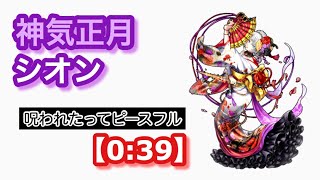 神気正月
シオン

呪われたってピースフル

【0:39】